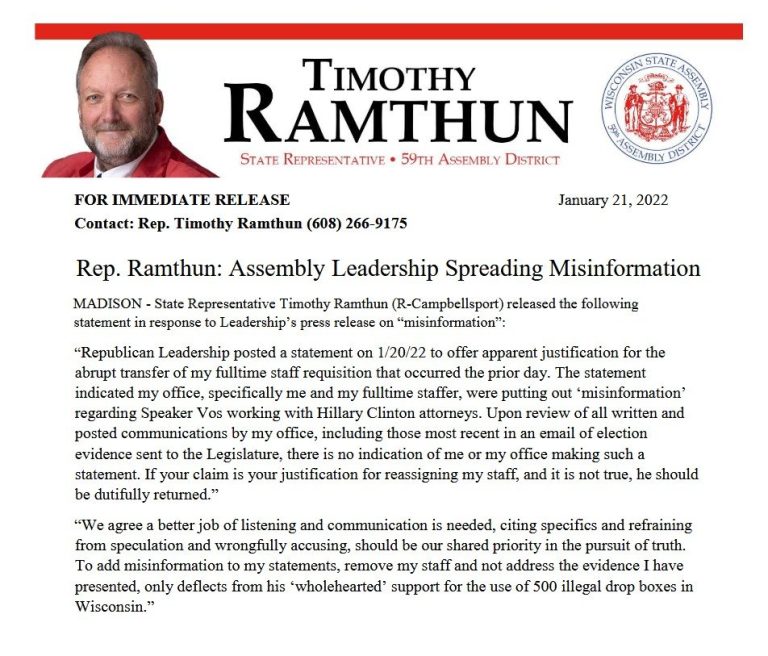 TIMOTHY
RAMTHUN
STATE REPRESENTATIVE • 59TH ASSEMBLY DISTRICT

WISCONSIN STATE ASSEMBLY
59th ASSEMBLY DISTRICT

FOR IMMEDIATE RELEASE
January 21, 2022
Contact: Rep. Timothy Ramthun (608) 266-9175

Rep. Ramthun: Assembly Leadership Spreading Misinformation

MADISON - State Representative Timothy Ramthun (R-Campbellsport) released the following statement in response to Leadership's press release on "misinformation":

"Republican Leadership posted a statement on 1/20/22 to offer apparent justification for the abrupt transfer of my fulltime staff requisition that occurred the prior day. The statement indicated my office, specifically me and my fulltime staffer, were putting out 'misinformation' regarding Speaker Vos working with Hillary Clinton attorneys. Upon review of all written and posted communications by my office, including those most recent in an email of election evidence sent to the Legislature, there is no indication of me or my office making such a statement. If your claim is your justification for reassigning my staff, and it is not true, he should be dutifully returned."

"We agree a better job of listening and communication is needed, citing specifics and refraining from speculation and wrongfully accusing, should be our shared priority in the pursuit of truth. To add misinformation to my statements, remove my staff and not address the evidence I have presented, only deflects from his 'wholehearted' support for the use of 500 illegal drop boxes in Wisconsin."